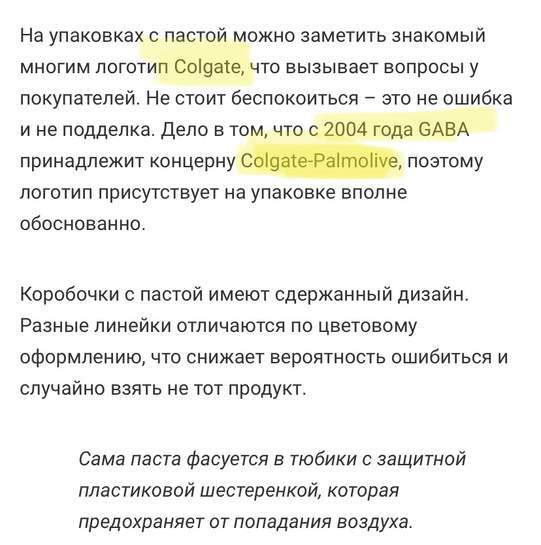 На упаковках с пастой можно заметить знакомый многим логотип Colgate, что вызывает вопросы у покупателей. Не стоит беспокоиться – это не ошибка и не подделка. Дело в том, что с 2004 года GABA принадлежит концерну Colgate-Palmolive, поэтому логотип присутствует на упаковке вполне обоснованно.

Коробочки с пастой имеют сдержанный дизайн. Разные линейки отличаются по цветовому оформлению, что снижает вероятность ошибиться и случайно взять не тот продукт.

Сама паста фасуется в тюбики с защитной пластиковой шестеренкой, которая предохраняет от попадания воздуха.